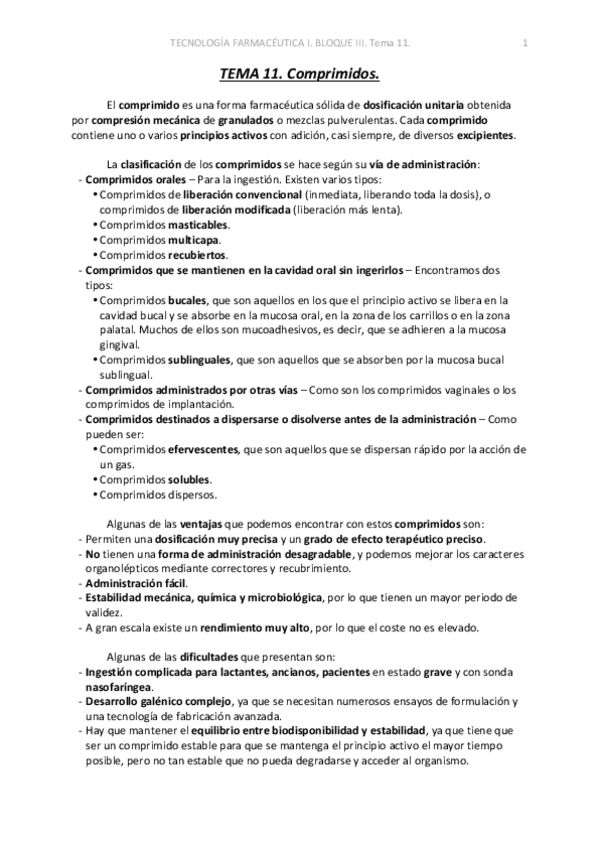 TECNOLOGÍA FARMACÉUTICA I. BLOQUE III. Tema 11. 1

TEMA 11. Comprimidos.

El comprimido es una forma farmacéutica sólida de dosificación unitaria obtenida por compresión mecánica de granulados o mezclas pulverulentas. Cada comprimido contiene uno o varios principios activos con adición, casi siempre, de diversos excipientes.

La clasificación de los comprimidos se hace según su vía de administración:
- Comprimidos orales – Para la ingestión. Existen varios tipos:
• Comprimidos de liberación convencional (inmediata, liberando toda la dosis), o comprimidos de liberación modificada (liberación más lenta).
• Comprimidos masticables.
• Comprimidos multicapa.
• Comprimidos recubiertos.
- Comprimidos que se mantienen en la cavidad oral sin ingerirlos – Encontramos dos tipos:
• Comprimidos bucales, que son aquellos en los que el principio activo se libera en la cavidad bucal y se absorbe en la mucosa oral, en la zona de los carrillos o en la zona palatal. Muchos de ellos son mucoadhesivos, es decir, que se adhieren a la mucosa gingival.
• Comprimidos sublinguales, que son aquellos que se absorben por la mucosa bucal sublingual.
- Comprimidos administrados por otras vías – Como son los comprimidos vaginales o los comprimidos de implantación.
- Comprimidos destinados a dispersarse o disolverse antes de la administración – Como pueden ser:
• Comprimidos efervescentes, que son aquellos que se dispersan rápido por la acción de un gas.
• Comprimidos solubles.
• Comprimidos dispersos.

Algunas de las ventajas que podemos encontrar con estos comprimidos son:
- Permiten una dosificación muy precisa y un grado de efecto terapéutico preciso.
- No tienen una forma de administración desagradable, y podemos mejorar los caracteres organolépticos mediante correctores y recubrimiento.
- Administración fácil.
- Estabilidad mecánica, química y microbiológica, por lo que tienen un mayor periodo de validez.
- A gran escala existe un rendimiento muy alto, por lo que el coste no es elevado.

Algunas de las dificultades que presentan son:
- Ingestión complicada para lactantes, ancianos, pacientes en estado grave y con sonda nasofaríngea.
- Desarrollo galénico complejo, ya que se necesitan numerosos ensayos de formulación y una tecnología de fabricación avanzada.
- Hay que mantener el equilibrio entre biodisponibilidad y estabilidad, ya que tiene que ser un comprimido estable para que se mantenga el principio activo el mayor tiempo posible, pero no tan estable que no pueda degradarse y acceder al organismo.